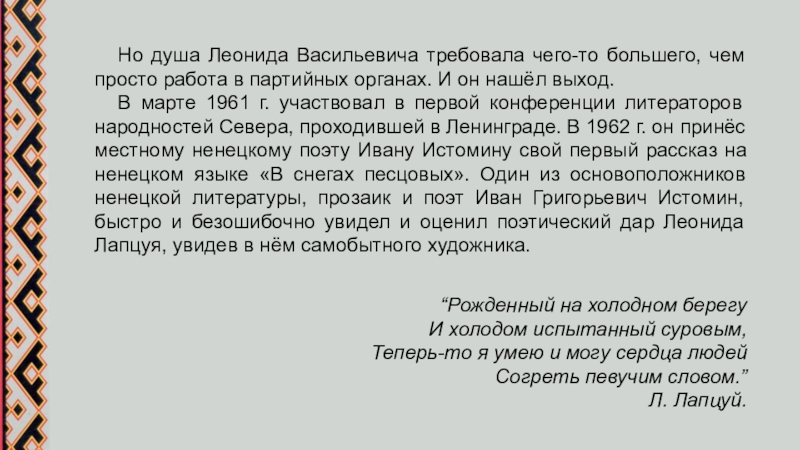 Но душа Леонида Васильевича требовала чего-то большего, чем просто работа в партийных органах. И он нашёл выход.

В марте 1961 г. участвовал в первой конференции литераторов народностей Севера, проходившей в Ленинграде. В 1962 г. он принёс местному ненецкому поэту Ивану Истомину свой первый рассказ на ненецком языке «В снегах песцовых». Один из основоположников ненецкой литературы, прозаик и поэт Иван Григорьевич Истомин, быстро и безошибочно увидел и оценил поэтический дар Леонида Лапцуя, увидев в нём самобытного художника.

“Рожденный на холодном берегу
И холодом испытанный суровым,
Теперь-то я умею и могу сердца людей
Согреть певучим словом.”
Л. Лапцуй.